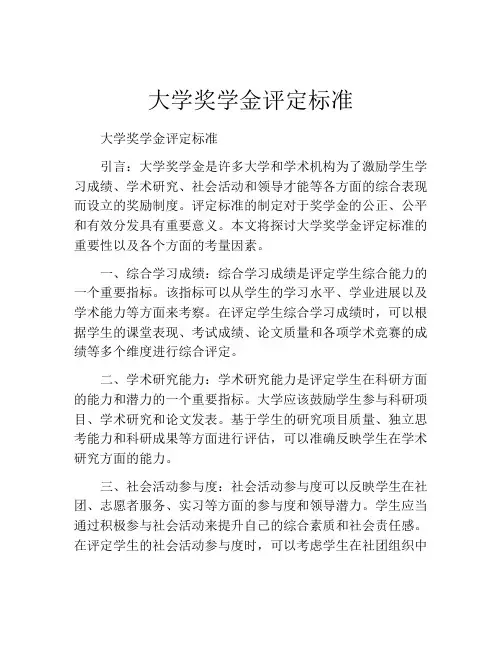 大学奖学金评定标准

大学奖学金评定标准

引言：大学奖学金是许多大学和学术机构为了激励学生学习成绩、学术研究、社会活动和领导才能等各方面的综合表现而设立的奖励制度。评定标准的制定对于奖学金的公正、公平和有效分发具有重要意义。本文将探讨大学奖学金评定标准的重要性以及各个方面的考量因素。

一、综合学习成绩：综合学习成绩是评定学生综合能力的一个重要指标。该指标可以从学生的学习水平、学业进展以及学术能力等方面来考察。在评定学生综合学习成绩时，可以根据学生的课堂表现、考试成绩、论文质量和各项学术竞赛的成绩等多个维度进行综合评定。

二、学术研究能力：学术研究能力是评定学生在科研方面的能力和潜力的一个重要指标。大学应该鼓励学生参与科研项目、学术研究和论文发表。基于学生的研究项目质量、独立思考能力和科研成果等方面进行评估，可以准确反映学生在学术研究方面的能力。

三、社会活动参与度：社会活动参与度可以反映学生在社团、志愿者服务、实习等方面的参与度和领导潜力。学生应当通过积极参与社会活动来提升自己的综合素质和社会责任感。在评定学生的社会活动参与度时，可以考虑学生在社团组织中